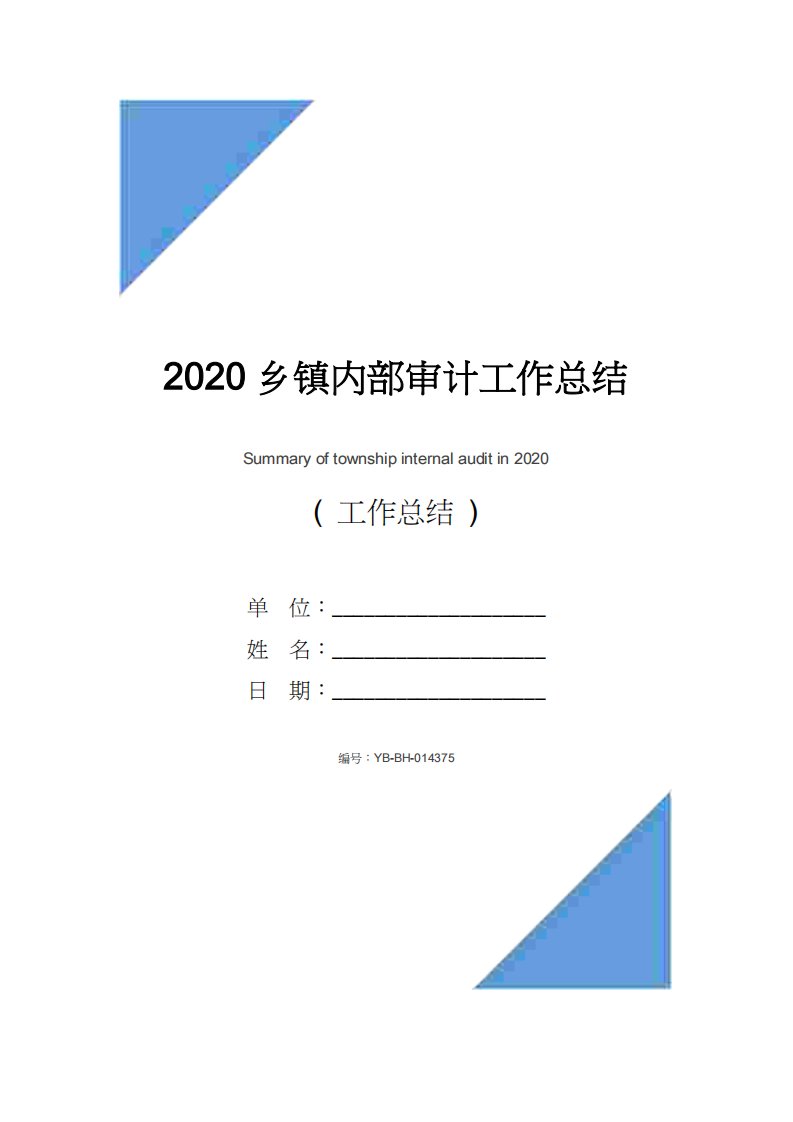 2020 乡镇内部审计工作总结

Summary of township internal audit in 2020

（ 工作总结 ）

单 位：____________________

姓 名：____________________

日 期：____________________

编号：YB-BH-014375